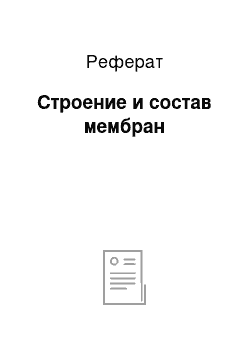 Реферат

Строение и состав мембран